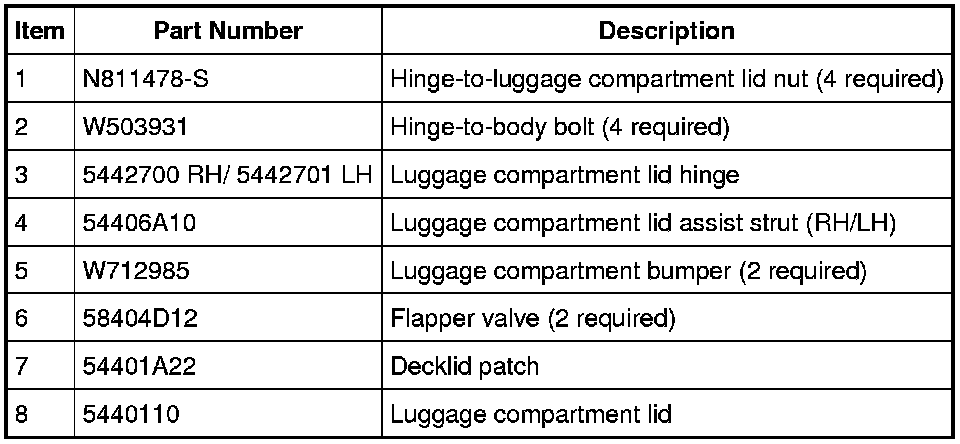 | Item | Part Number | Description |
|---|---|---|
| 1 | N811478-S | Hinge-to-luggage compartment lid nut (4 required) |
| 2 | W503931 | Hinge-to-body bolt (4 required) |
| 3 | 5442700 RH/ 5442701 LH | Luggage compartment lid hinge |
| 4 | 54406A10 | Luggage compartment lid assist strut (RH/LH) |
| 5 | W712985 | Luggage compartment bumper (2 required) |
| 6 | 58404D12 | Flapper valve (2 required) |
| 7 | 54401A22 | Decklid patch |
| 8 | 5440110 | Luggage compartment lid |